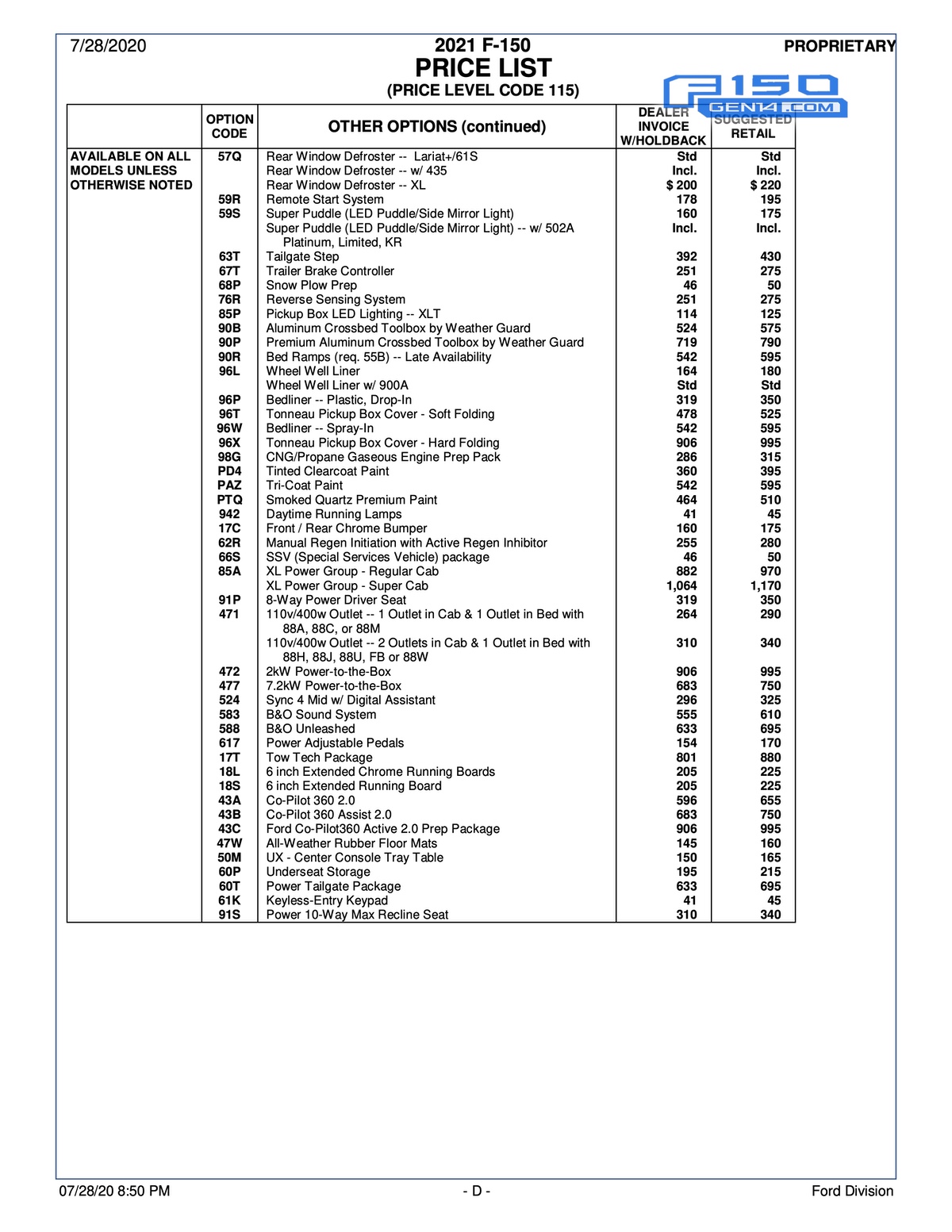 7/28/2020

2021 F-150
PRICE LIST
(PRICE LEVEL CODE 115)

PROPRIETARY

F150 GEN14.COM

| | OPTION CODE | OTHER OPTIONS (continued) | DEALER INVOICE W/HOLDBACK | SUGGESTED RETAIL |
|---|---|---|---|---|
| AVAILABLE ON ALL MODELS UNLESS OTHERWISE NOTED | 57Q | Rear Window Defroster -- Lariat+/61S | Std | Std |
| | | Rear Window Defroster -- w/ 435 | Incl. | Incl. |
| | | Rear Window Defroster -- XL | $ 200 | $ 220 |
| | 59R | Remote Start System | 178 | 195 |
| | 59S | Super Puddle (LED Puddle/Side Mirror Light) | 160 | 175 |
| | | Super Puddle (LED Puddle/Side Mirror Light) -- w/ 502A Platinum, Limited, KR | Incl. | Incl. |
| | 63T | Tailgate Step | 392 | 430 |
| | 67T | Trailer Brake Controller | 251 | 275 |
| | 68P | Snow Plow Prep | 46 | 50 |
| | 76R | Reverse Sensing System | 251 | 275 |
| | 85P | Pickup Box LED Lighting -- XLT | 114 | 125 |
| | 90B | Aluminum Crossbed Toolbox by Weather Guard | 524 | 575 |
| | 90P | Premium Aluminum Crossbed Toolbox by Weather Guard | 719 | 790 |
| | 90R | Bed Ramps (req. 55B) -- Late Availability | 542 | 595 |
| | 96L | Wheel Well Liner | 164 | 180 |
| | | Wheel Well Liner w/ 900A | Std | Std |
| | 96P | Bedliner -- Plastic, Drop-In | 319 | 350 |
| | 96T | Tonneau Pickup Box Cover - Soft Folding | 478 | 525 |
| | 96W | Bedliner -- Spray-In | 542 | 595 |
| | 96X | Tonneau Pickup Box Cover - Hard Folding | 906 | 995 |
| | 98G | CNG/Propane Gaseous Engine Prep Pack | 286 | 315 |
| | PD4 | Tinted Clearcoat Paint | 360 | 395 |
| | PAZ | Tri-Coat Paint | 542 | 595 |
| | PTQ | Smoked Quartz Premium Paint | 464 | 510 |
| | 942 | Daytime Running Lamps | 41 | 45 |
| | 17C | Front / Rear Chrome Bumper | 160 | 175 |
| | 62R | Manual Regen Initiation with Active Regen Inhibitor | 255 | 280 |
| | 66S | SSV (Special Services Vehicle) package | 46 | 50 |
| | 85A | XL Power Group - Regular Cab | 882 | 970 |
| | | XL Power Group - Super Cab | 1,064 | 1,170 |
| | 91P | 8-Way Power Driver Seat | 319 | 350 |
| | 471 | 110v/400w Outlet -- 1 Outlet in Cab & 1 Outlet in Bed with 88A, 88C, or 88M | 264 | 290 |
| | | 110v/400w Outlet -- 2 Outlets in Cab & 1 Outlet in Bed with 88H, 88J, 88U, FB or 88W | 310 | 340 |
| | 472 | 2kW Power-to-the-Box | 906 | 995 |
| | 477 | 7.2kW Power-to-the-Box | 683 | 750 |
| | 524 | Sync 4 Mid w/ Digital Assistant | 296 | 325 |
| | 583 | B&O Sound System | 555 | 610 |
| | 588 | B&O Unleashed | 633 | 695 |
| | 617 | Power Adjustable Pedals | 154 | 170 |
| | 17T | Tow Tech Package | 801 | 880 |
| | 18L | 6 inch Extended Chrome Running Boards | 205 | 225 |
| | 18S | 6 inch Extended Running Board | 205 | 225 |
| | 43A | Co-Pilot 360 2.0 | 596 | 655 |
| | 43B | Co-Pilot 360 Assist 2.0 | 683 | 750 |
| | 43C | Ford Co-Pilot360 Active 2.0 Prep Package | 906 | 995 |
| | 47W | All-Weather Rubber Floor Mats | 145 | 160 |
| | 50M | UX - Center Console Tray Table | 150 | 165 |
| | 60P | Underseat Storage | 195 | 215 |
| | 60T | Power Tailgate Package | 633 | 695 |
| | 61K | Keyless-Entry Keypad | 41 | 45 |
| | 91S | Power 10-Way Max Recline Seat | 310 | 340 |

07/28/20 8:50 PM - D - Ford Division